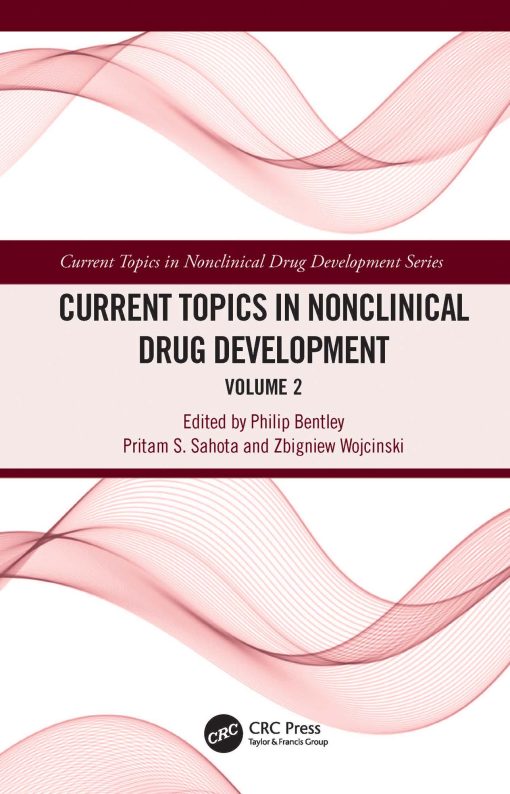 Current Topics in Nonclinical Drug Development Series

CURRENT TOPICS IN NONCLINICAL DRUG DEVELOPMENT

VOLUME 2

Edited by Philip Bentley
Pritam S. Sahota and Zbigniew Wojcinski

CRC

CRC Press
Taylor & Francis Group